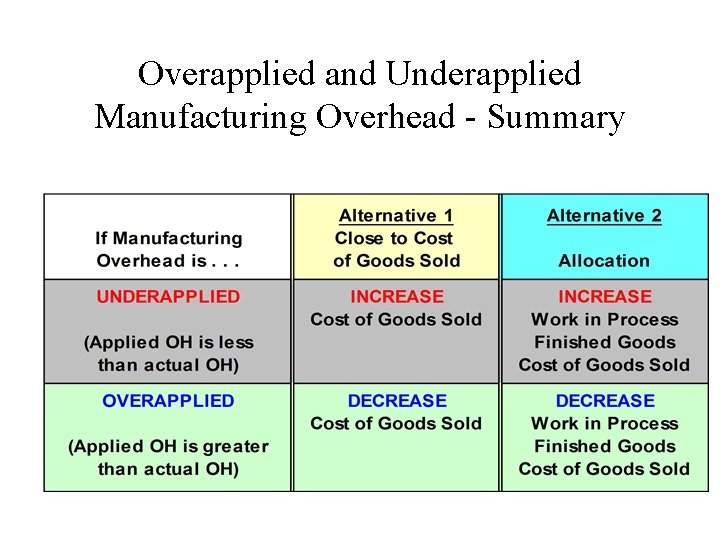 Overapplied and Underapplied Manufacturing Overhead - Summary

| If Manufacturing Overhead is . . . | Alternative 1 Close to Cost of Goods Sold | Alternative 2 Allocation |
|---|---|---|
| UNDERAPPLIED (Applied OH is less than actual OH) | INCREASE Cost of Goods Sold | INCREASE Work in Process Finished Goods Cost of Goods Sold |
| OVERAPPLIED (Applied OH is greater than actual OH) | DECREASE Cost of Goods Sold | DECREASE Work in Process Finished Goods Cost of Goods Sold |